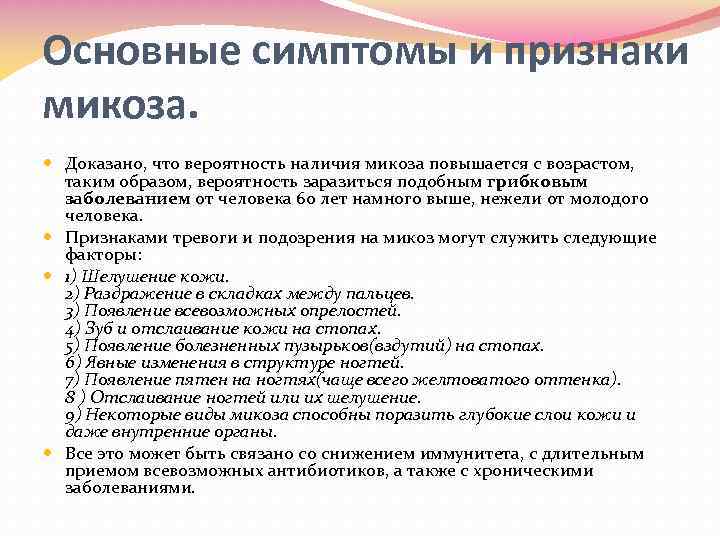 Основные симптомы и признаки микоза.

Доказано, что вероятность наличия микоза повышается с возрастом, таким образом, вероятность заразиться подобным грибковым заболеванием от человека 60 лет намного выше, нежели от молодого человека.

Признаками тревоги и подозрения на микоз могут служить следующие факторы:

1) Шелушение кожи.
2) Раздражение в складках между пальцев.
3) Появление всевозможных опрелостей.
4) Зуб и отслаивание кожи на стопах.
5) Появление болезненных пузырьков(вздутий) на стопах.
6) Явные изменения в структуре ногтей.
7) Появление пятен на ногтях(чаще всего желтоватого оттенка).
8 ) Отслаивание ногтей или их шелушение.
9) Некоторые виды микоза способны поразить глубокие слои кожи и даже внутренние органы.

Все это может быть связано со снижением иммунитета, с длительным приемом всевозможных антибиотиков, а также с хроническими заболеваниями.